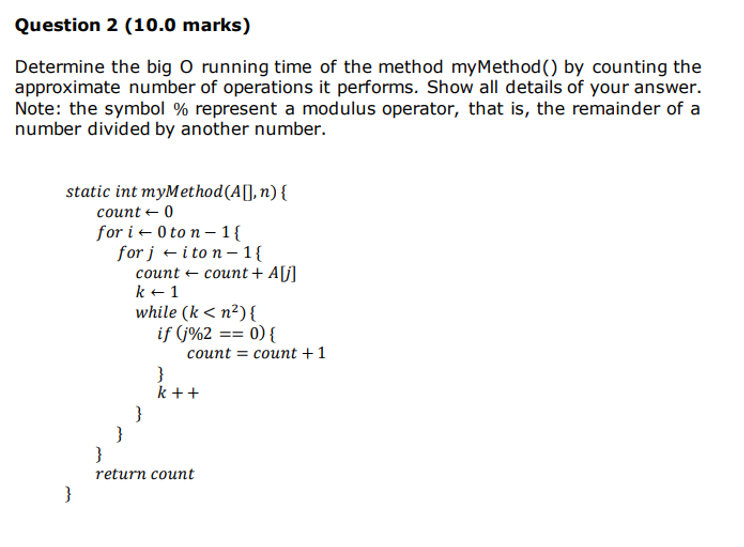 Question 2 (10.0 marks)

Determine the big O running time of the method myMethod() by counting the approximate number of operations it performs. Show all details of your answer. Note: the symbol % represent a modulus operator, that is, the remainder of a number divided by another number.

$static\ int\ myMethod(A[], n)\ \{$
$count \leftarrow 0$
$for\ i \leftarrow 0\ to\ n-1\ \{$
$for\ j \leftarrow i\ to\ n-1\ \{$
$count \leftarrow count + A[j]$
$k \leftarrow 1$
$while\ (k < n^2)\ \{$
$if\ (j\%2 == 0)\ \{$
$count = count + 1$
$\}$
$k++$
$\}$
$\}$
$\}$
$return\ count$
$\}$